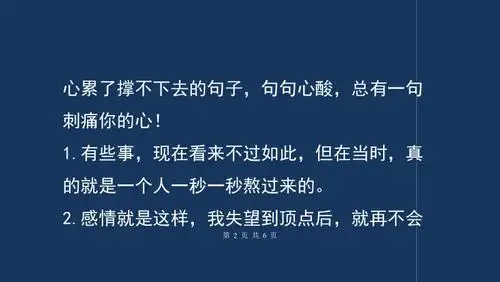 心累了撑不下去的句子，句句心酸，总有一句刺痛你的心！

1. 有些事，现在看来不过如此，但在当时，真的就是一个人一秒一秒熬过来的。

2. 感情就是这样，我失望到顶点后，就再不会

第 2 页 共 6 页